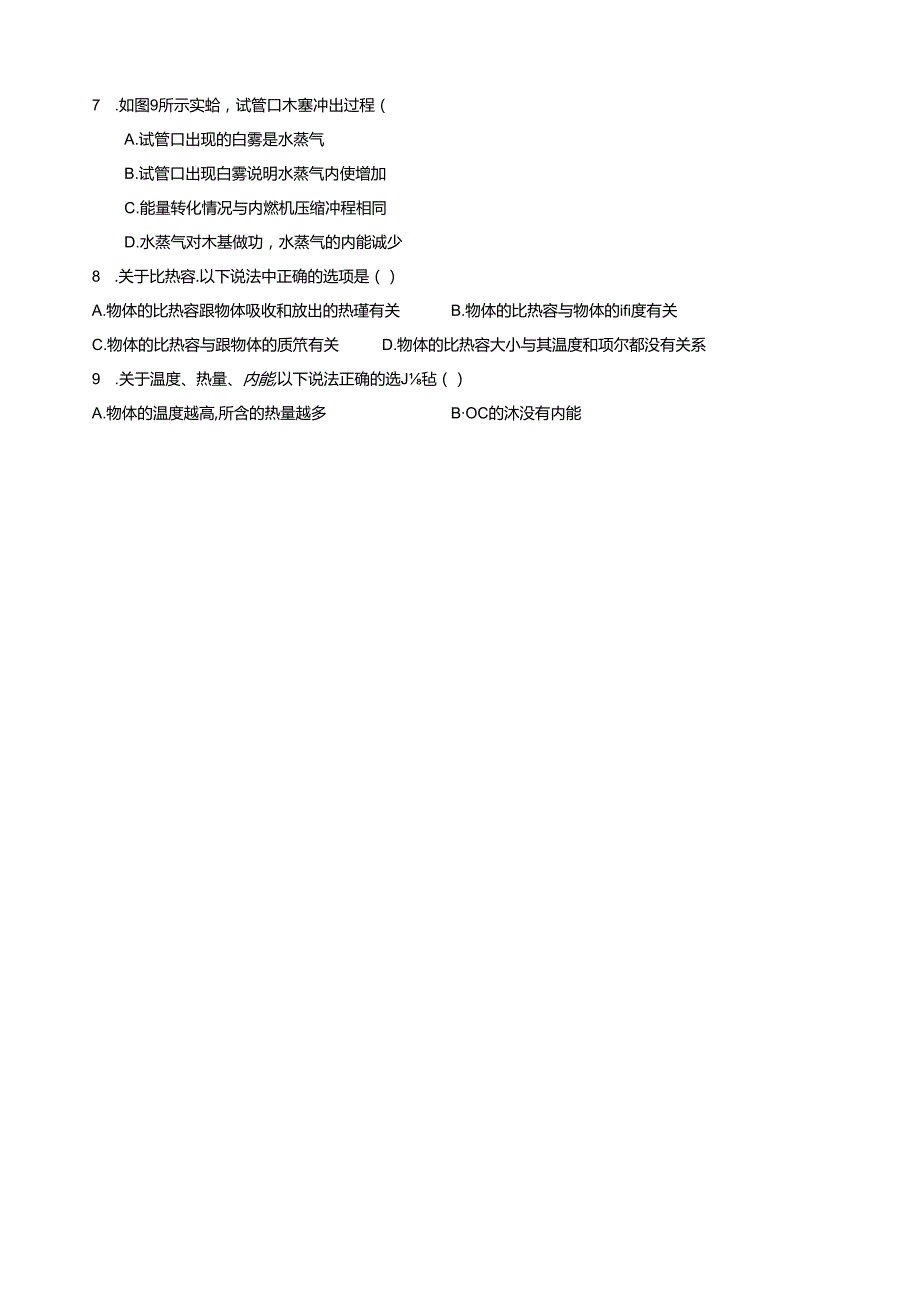 7 .如图9所示实蛤，试管口木塞冲出过程（

A.试管口出现的白雾是水蒸气

B.试管口出现白雾说明水蒸气内使增加

C.能量转化情况与内燃机压缩冲程相同

D.水蒸气对木基做功，水蒸气的内能诚少

8 .关于比热容.以下说法中正确的选项是（ ）

A.物体的比热容跟物体吸收和放出的热瑾有关 B.物体的比热容与物体的ifi度有关

C.物体的比热容与跟物体的质笊有关 D.物体的比热容大小与其温度和项尔都没有关系

9 .关于温度、热量、内能.以下说法正确的选J⅛毡（ ）

A.物体的温度越高,所含的热量越多 B·OC的沐没有内能